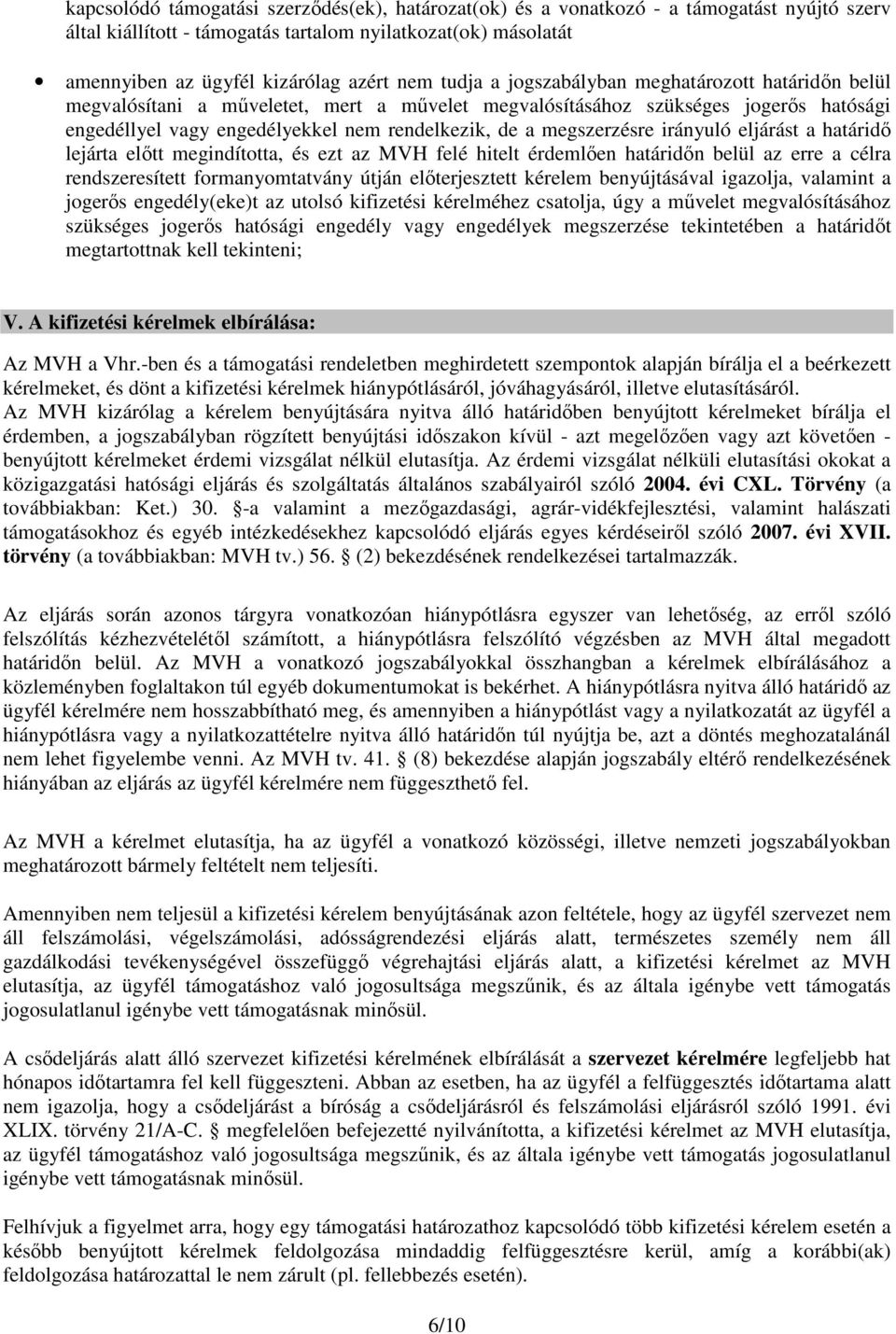 kapcsolódó támogatási szerződés(ek), határozat(ok) és a vonatkozó - a támogatást nyújtó szerv által kiállított - támogatás tartalom nyilatkozat(ok) másolatát

• amennyiben az ügyfél kizárólag azért nem tudja a jogszabályban meghatározott határidőn belül megvalósítani a műveletet, mert a művelet megvalósításához szükséges jogerős hatósági engedéllyel vagy engedélyekkel nem rendelkezik, de a megszerzésre irányuló eljárást a határidő lejárta előtt megindította, és ezt az MVH felé hitelt érdemlően határidőn belül az erre a célra rendszeresített formanyomtatvány útján előterjesztett kérelem benyújtásával igazolja, valamint a jogerős engedély(eke)t az utolsó kifizetési kérelméhez csatolja, úgy a művelet megvalósításához szükséges jogerős hatósági engedély vagy engedélyek megszerzése tekintetében a határidőt megtartottnak kell tekinteni;

V. A kifizetési kérelmek elbírálása:

Az MVH a Vhr.-ben és a támogatási rendeletben meghirdetett szempontok alapján bírálja el a beérkezett kérelmeket, és dönt a kifizetési kérelmek hiánypótlásáról, jóváhagyásáról, illetve elutasításáról. Az MVH kizárólag a kérelem benyújtására nyitva álló határidőben benyújtott kérelmeket bírálja el érdemben, a jogszabályban rögzített benyújtási időszakon kívül - azt megelőzően vagy azt követően - benyújtott kérelmeket érdemi vizsgálat nélkül elutasítja. Az érdemi vizsgálat nélküli elutasítási okokat a közigazgatási hatósági eljárás és szolgáltatás általános szabályairól szóló 2004. évi CXL. Törvény (a továbbiakban: Ket.) 30. §-a valamint a mezőgazdasági, agrár-vidékfejlesztési, valamint halászati támogatásokhoz és egyéb intézkedésekhez kapcsolódó eljárás egyes kérdéseiről szóló 2007. évi XVII. törvény (a továbbiakban: MVH tv.) 56. § (2) bekezdésének rendelkezései tartalmazzák.

Az eljárás során azonos tárgyra vonatkozóan hiánypótlásra egyszer van lehetőség, az erről szóló felszólítás kézhezvételétől számított, a hiánypótlásra felszólító végzésben az MVH által megadott határidőn belül. Az MVH a vonatkozó jogszabályokkal összhangban a kérelmek elbírálásához a közleményben foglaltakon túl egyéb dokumentumokat is bekérhet. A hiánypótlásra nyitva álló határidő az ügyfél kérelmére nem hosszabbítható meg, és amennyiben a hiánypótlást vagy a nyilatkozatát az ügyfél a hiánypótlásra vagy a nyilatkozattételre nyitva álló határidőn túl nyújtja be, azt a döntés meghozatalánál nem lehet figyelembe venni. Az MVH tv. 41. § (8) bekezdése alapján jogszabály eltérő rendelkezésének hiányában az eljárás az ügyfél kérelmére nem függeszthető fel.

Az MVH a kérelmet elutasítja, ha az ügyfél a vonatkozó közösségi, illetve nemzeti jogszabályokban meghatározott bármely feltételt nem teljesíti.

Amennyiben nem teljesül a kifizetési kérelem benyújtásának azon feltétele, hogy az ügyfél szervezet nem áll felszámolási, végelszámolási, adósságrendezési eljárás alatt, természetes személy nem áll gazdálkodási tevékenységével összefüggő végrehajtási eljárás alatt, a kifizetési kérelmet az MVH elutasítja, az ügyfél támogatáshoz való jogosultsága megszűnik, és az általa igénybe vett támogatás jogosulatlanul igénybe vett támogatásnak minősül.

A csődeljárás alatt álló szervezet kifizetési kérelmének elbírálását a szervezet kérelmére legfeljebb hat hónapos időtartamra fel kell függeszteni. Abban az esetben, ha az ügyfél a felfüggesztés időtartama alatt nem igazolja, hogy a csődeljárást a bíróság a csődeljárásról és felszámolási eljárásról szóló 1991. évi XLIX. törvény 21/A-C. § megfelelően befejezetté nyilvánította, a kifizetési kérelmet az MVH elutasítja, az ügyfél támogatáshoz való jogosultsága megszűnik, és az általa igénybe vett támogatás jogosulatlanul igénybe vett támogatásnak minősül.

Felhívjuk a figyelmet arra, hogy egy támogatási határozathoz kapcsolódó több kifizetési kérelem esetén a később benyújtott kérelmek feldolgozása mindaddig felfüggesztésre kerül, amíg a korábbi(ak) feldolgozása határozattal le nem zárult (pl. fellebbezés esetén).

6/10